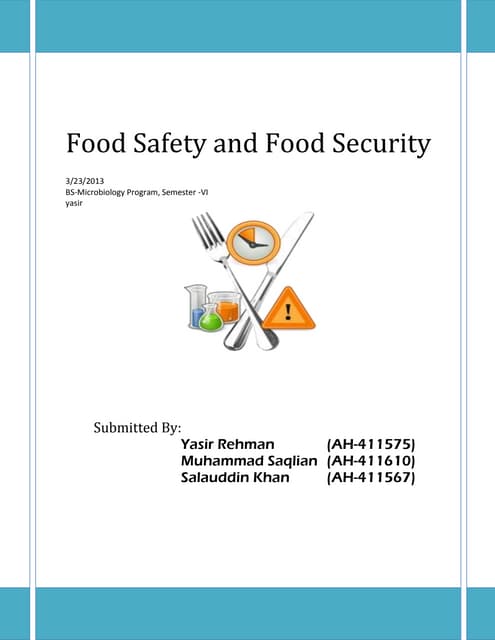 Food Safety and Food Security

3/23/2013
BS-Microbiology Program, Semester -VI
yasir

!

Submitted By:
Yasir Rehman (AH-411575)
Muhammad Saqlian (AH-411610)
Salauddin Khan (AH-411567)